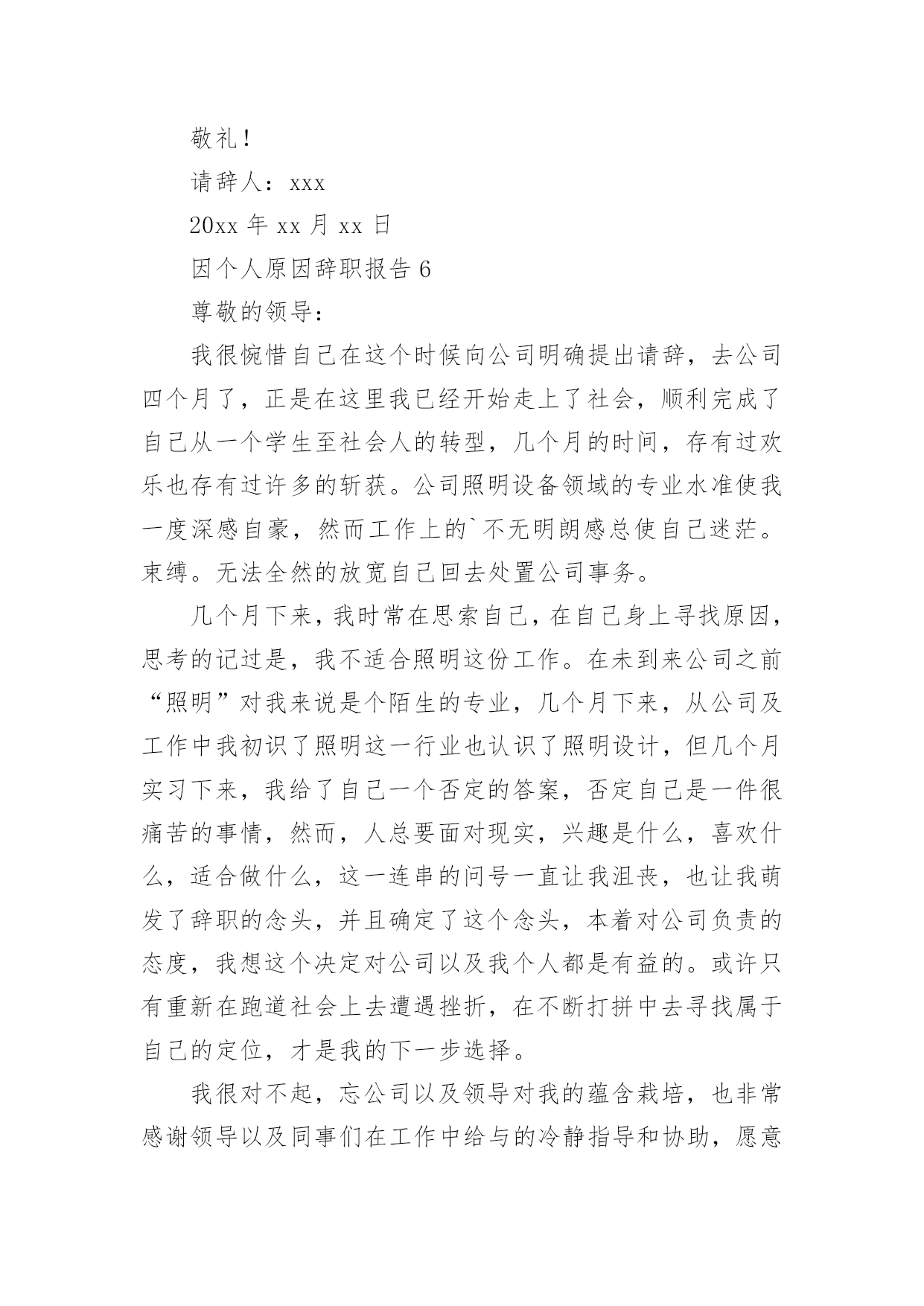 敬礼！

请辞人：xxx

20xx 年 xx 月 xx 日

因个人原因辞职报告 6

尊敬的领导：

我很惋惜自己在这个时候向公司明确提出请辞，去公司四个月了，正是在这里我已经开始走上了社会，顺利完成了自己从一个学生至社会人的转型，几个月的时间，存有过欢乐也存有过许多的斩获。公司照明设备领域的专业水准使我一度深感自豪，然而工作上的`不无明朗感总使自己迷茫。束缚。无法全然的放宽自己回去处置公司事务。

几个月下来，我时常在思索自己，在自己身上寻找原因，思考的记过是，我不适合照明这份工作。在未到来公司之前“照明”对我来说是个陌生的专业，几个月下来，从公司及工作中我初识了照明这一行业也认识了照明设计，但几个月实习下来，我给了自己一个否定的答案，否定自己是一件很痛苦的事情，然而，人总要面对现实，兴趣是什么，喜欢什么，适合做什么，这一连串的问号一直让我沮丧，也让我萌发了辞职的念头，并且确定了这个念头，本着对公司负责的态度，我想这个决定对公司以及我个人都是有益的。或许只有重新在跑道社会上去遭遇挫折，在不断打拼中去寻找属于自己的定位，才是我的下一步选择。

我很对不起，忘公司以及领导对我的蕴含栽培，也非常感谢领导以及同事们在工作中给与的冷静指导和协助，愿意